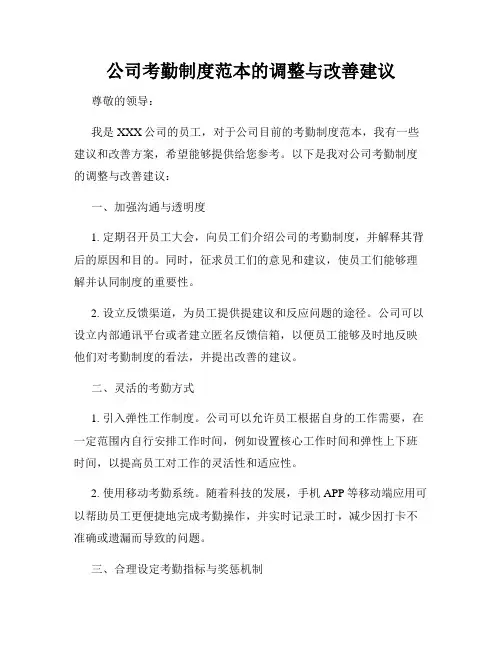 公司考勤制度范本的调整与改善建议

尊敬的领导：

我是 XXX 公司的员工，对于公司目前的考勤制度范本，我有一些建议和改善方案，希望能够提供给您参考。以下是我对公司考勤制度的调整与改善建议：

一、加强沟通与透明度

1. 定期召开员工大会，向员工们介绍公司的考勤制度，并解释其背后的原因和目的。同时，征求员工们的意见和建议，使员工们能够理解并认同制度的重要性。

2. 设立反馈渠道，为员工提供提建议和反应问题的途径。公司可以设立内部通讯平台或者建立匿名反馈信箱，以便员工能够及时地反映他们对考勤制度的看法，并提出改善的建议。

二、灵活的考勤方式

1. 引入弹性工作制度。公司可以允许员工根据自身的工作需要，在一定范围内自行安排工作时间，例如设置核心工作时间和弹性上下班时间，以提高员工对工作的灵活性和适应性。

2. 使用移动考勤系统。随着科技的发展，手机 APP 等移动端应用可以帮助员工更便捷地完成考勤操作，并实时记录工时，减少因打卡不准确或遗漏而导致的问题。

三、合理设定考勤指标与奖惩机制